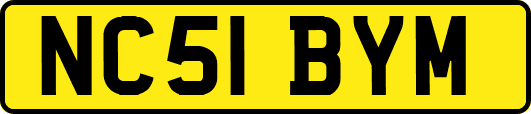 NC51 BYM